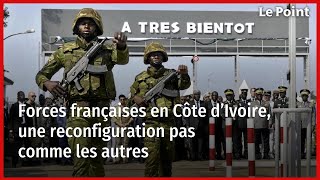 Le Point

A TRES BIENTOT

Forces françaises en Côte d'Ivoire, une reconfiguration pas comme les autres